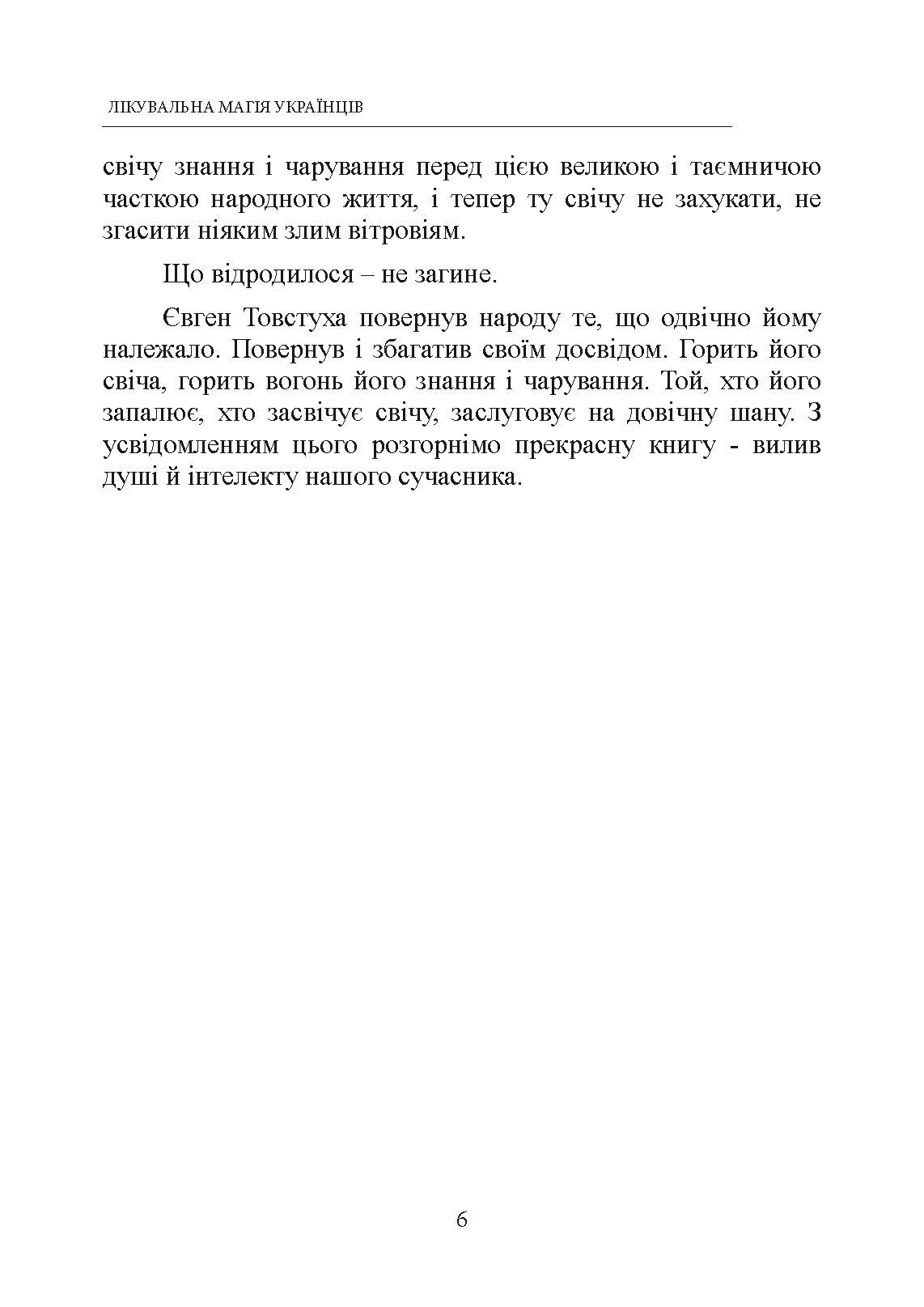 ЛІКУВАЛЬНА МАГІЯ УКРАЇНЦІВ

свічу знання і чарування перед цією великою і таємничою часткою народного життя, і тепер ту свічу не захукати, не згасити ніяким злим вітровіям.

Що відродилося – не загине.

Євген Товстуха повернув народу те, що одвічно йому належало. Повернув і збагатив своїм досвідом. Горить його свіча, горить вогонь його знання і чарування. Той, хто його запалює, хто засвічує свічу, заслуговує на довічну шану. З усвідомленням цього розгорнімо прекрасну книгу - вилив душі й інтелекту нашого сучасника.

6